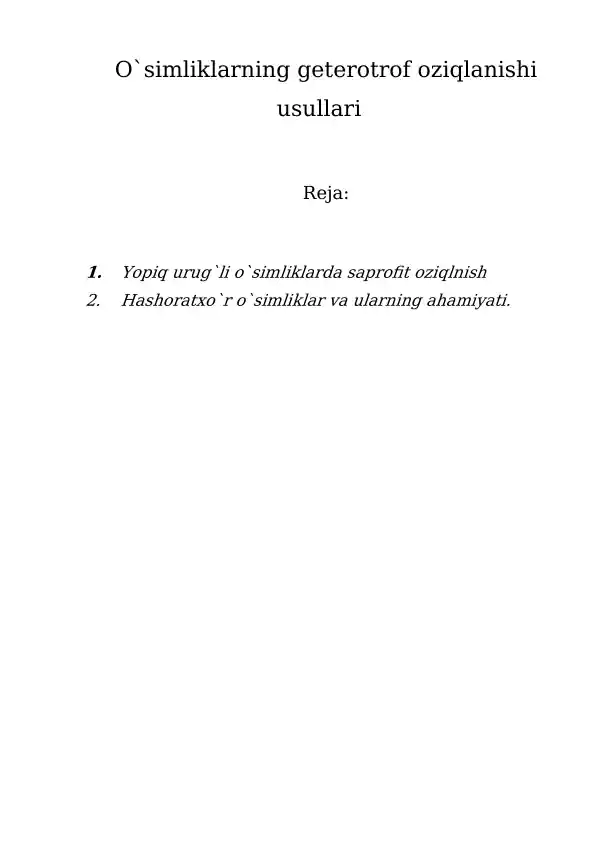 O`simliklarning geterotrof oziqlanishi usullari

Reja:

1. Yopiq urug`li o`simliklarda saprofit oziqlnish
2. Hashoratxo`r o`simliklar va ularning ahamiyati.